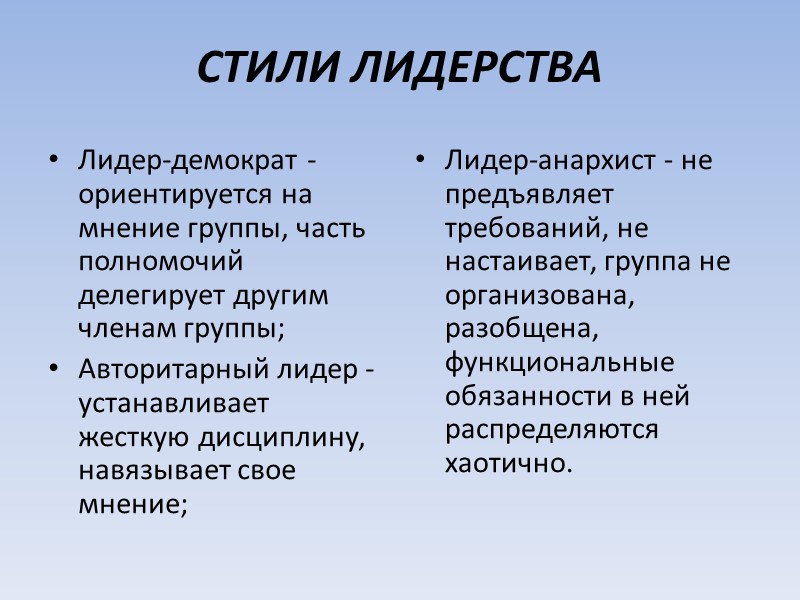 СТИЛИ ЛИДЕРСТВА

• Лидер-демократ - ориентируется на мнение группы, часть полномочий делегирует другим членам группы;

• Авторитарный лидер - устанавливает жесткую дисциплину, навязывает свое мнение;

• Лидер-анархист - не предъявляет требований, не настаивает, группа не организована, разобщена, функциональные обязанности в ней распределяются хаотично.